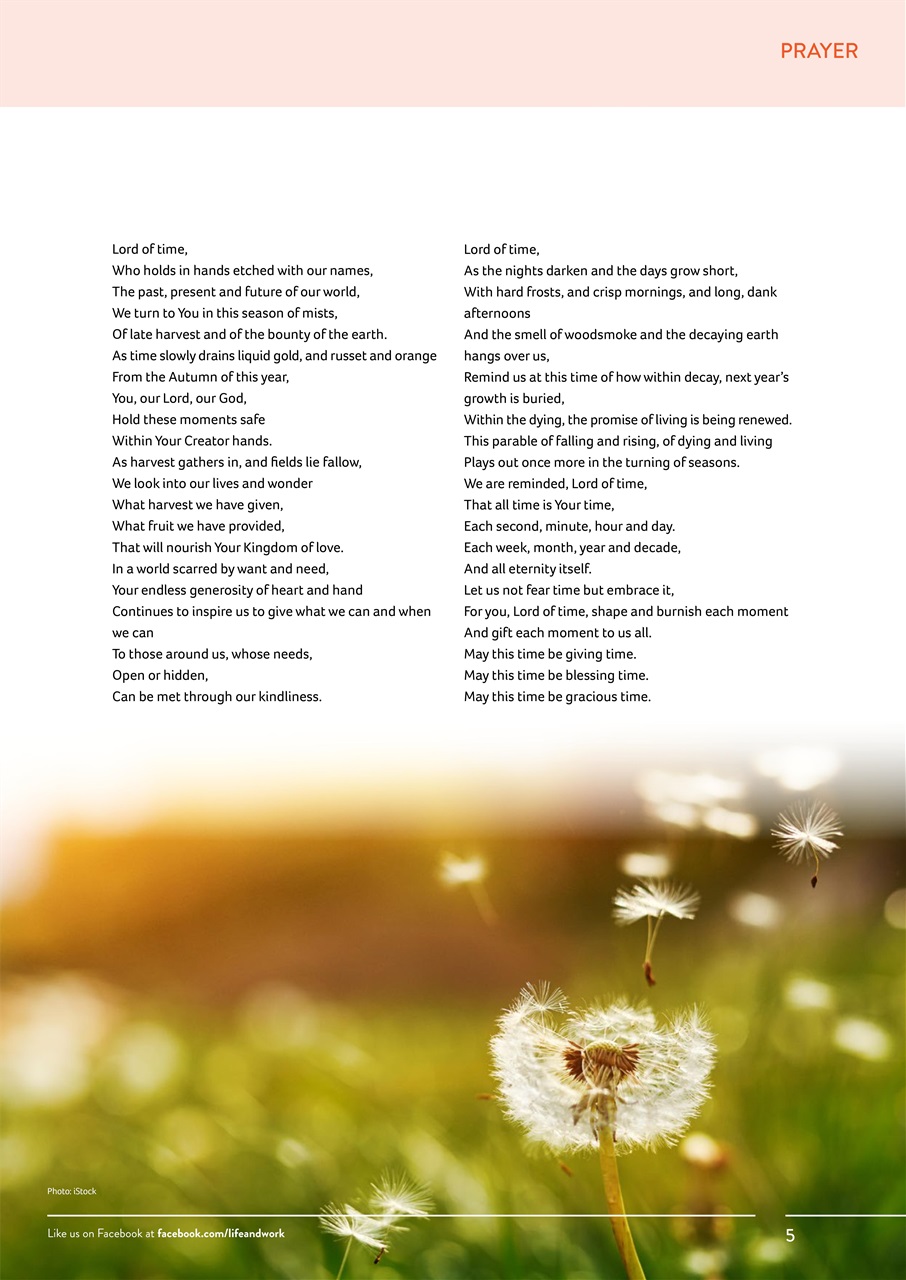 PRAYER

Lord of time,
Who holds in hands etched with our names,
The past, present and future of our world,
We turn to You in this season of mists,
Of late harvest and of the bounty of the earth.
As time slowly drains liquid gold, and russet and orange
From the Autumn of this year,
You, our Lord, our God,
Hold these moments safe
Within Your Creator hands.
As harvest gathers in, and fields lie fallow,
We look into our lives and wonder
What harvest we have given,
What fruit we have provided,
That will nourish Your Kingdom of love.
In a world scarred by want and need,
Your endless generosity of heart and hand
Continues to inspire us to give what we can and when we can
To those around us, whose needs,
Open or hidden,
Can be met through our kindliness.

Lord of time,
As the nights darken and the days grow short,
With hard frosts, and crisp mornings, and long, dank afternoons
And the smell of woodsmoke and the decaying earth hangs over us,
Remind us at this time of how within decay, next year's growth is buried,
Within the dying, the promise of living is being renewed.
This parable of falling and rising, of dying and living
Plays out once more in the turning of seasons.
We are reminded, Lord of time,
That all time is Your time,
Each second, minute, hour and day.
Each week, month, year and decade,
And all eternity itself.
Let us not fear time but embrace it,
For you, Lord of time, shape and burnish each moment
And gift each moment to us all.
May this time be giving time.
May this time be blessing time.
May this time be gracious time.

Photo: iStock

Like us on Facebook at facebook.com/lifeandwork

5